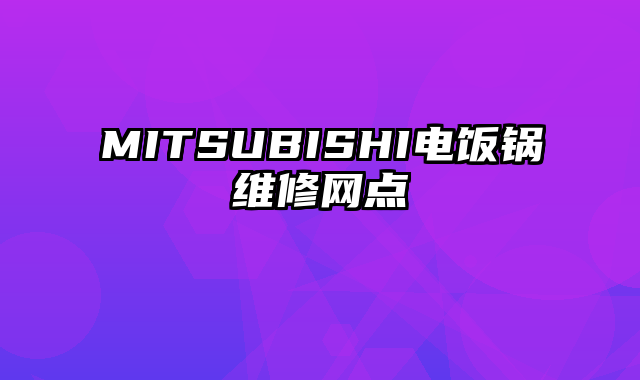 MITSUBISHI电饭锅维修网点